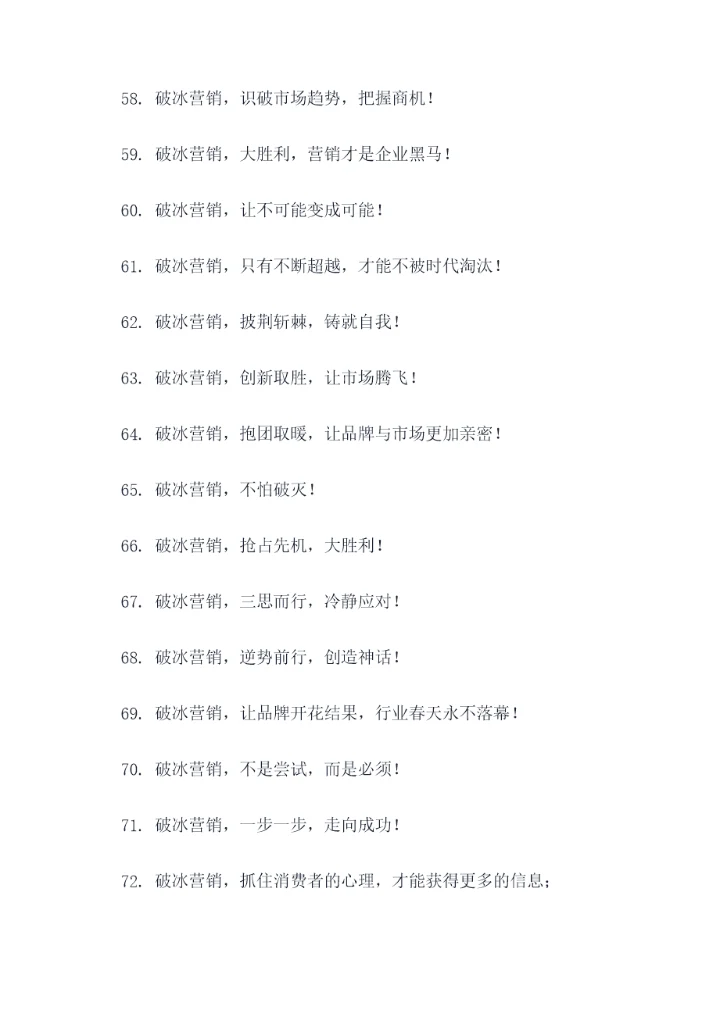 58. 破冰营销，识破市场趋势，把握商机！

59. 破冰营销，大胜利，营销才是企业黑马！

60. 破冰营销，让不可能变成可能！

61. 破冰营销，只有不断超越，才能不被时代淘汰！

62. 破冰营销，披荆斩棘，铸就自我！

63. 破冰营销，创新取胜，让市场腾飞！

64. 破冰营销，抱团取暖，让品牌与市场更加亲密！

65. 破冰营销，不怕破灭！

66. 破冰营销，抢占先机，大胜利！

67. 破冰营销，三思而行，冷静应对！

68. 破冰营销，逆势前行，创造神话！

69. 破冰营销，让品牌开花结果，行业春天永不落幕！

70. 破冰营销，不是尝试，而是必须！

71. 破冰营销，一步一步，走向成功！

72. 破冰营销，抓住消费者的心理，才能获得更多的信息；